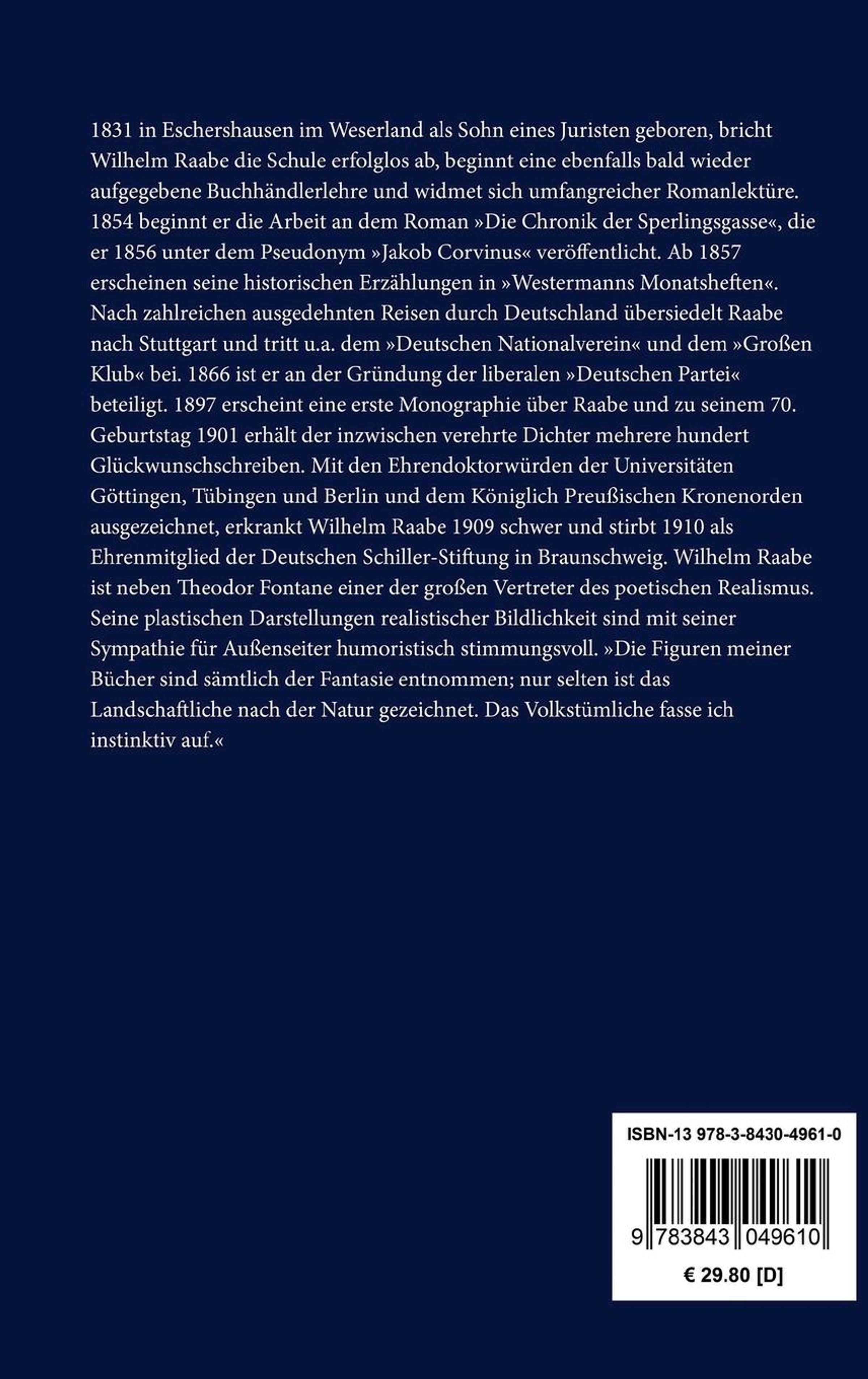 1831 in Eschershausen im Weserland als Sohn eines Juristen geboren, bricht Wilhelm Raabe die Schule erfolglos ab, beginnt eine ebenfalls bald wieder aufgegebene Buchhändlerlehre und widmet sich umfangreicher Romanlektüre. 1854 beginnt er die Arbeit an dem Roman »Die Chronik der Sperlingsgasse«, die er 1856 unter dem Pseudonym »Jakob Corvinus« veröffentlicht. Ab 1857 erscheinen seine historischen Erzählungen in »Westermanns Monatsheften«. Nach zahlreichen ausgedehnten Reisen durch Deutschland übersiedelt Raabe nach Stuttgart und tritt u.a. dem »Deutschen Nationalverein« und dem »Großen Klub« bei. 1866 ist er an der Gründung der liberalen »Deutschen Partei« beteiligt. 1897 erscheint eine erste Monographie über Raabe und zu seinem 70. Geburtstag 1901 erhält der inzwischen verehrte Dichter mehrere hundert Glückwunschschreiben. Mit den Ehrendoktorwürden der Universitäten Göttingen, Tübingen und Berlin und dem Königlich Preußischen Kronenorden ausgezeichnet, erkrankt Wilhelm Raabe 1909 schwer und stirbt 1910 als Ehrenmitglied der Deutschen Schiller-Stiftung in Braunschweig. Wilhelm Raabe ist neben Theodor Fontane einer der großen Vertreter des poetischen Realismus. Seine plastischen Darstellungen realistischer Bildlichkeit sind mit seiner Sympathie für Außenseiter humoristisch stimmungsvoll. »Die Figuren meiner Bücher sind sämtlich der Fantasie entnommen; nur selten ist das Landschaftliche nach der Natur gezeichnet. Das Volkstümliche fasse ich instinktiv auf.«

ISBN-13 978-3-8430-4961-0

9 783843 049610

€ 29.80 [D]